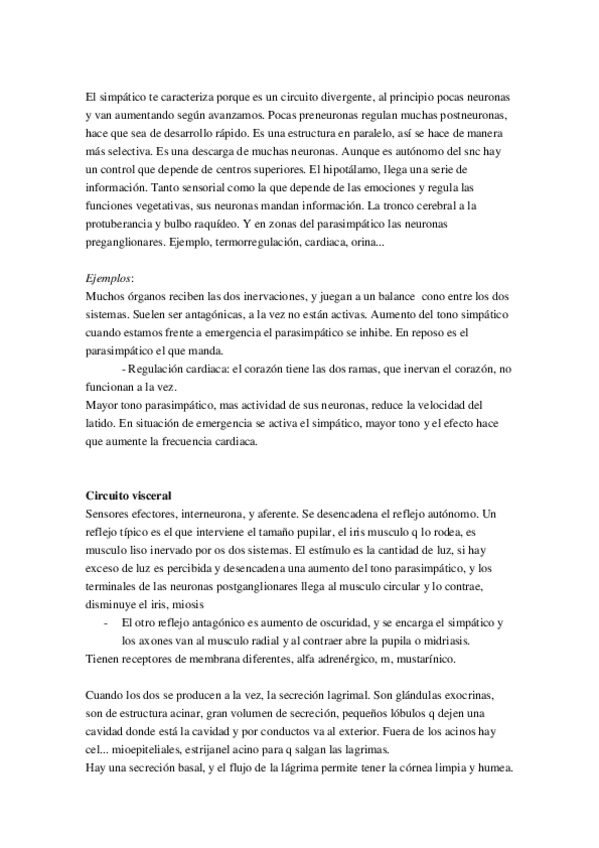 El simpático te caracteriza porque es un circuito divergente, al principio pocas neuronas y van aumentando según avanzamos. Pocas preneuronas regulan muchas postneuronas, hace que sea de desarrollo rápido. Es una estructura en paralelo, así se hace de manera más selectiva. Es una descarga de muchas neuronas. Aunque es autónomo del snc hay un control que depende de centros superiores. El hipotálamo, llega una serie de información. Tanto sensorial como la que depende de las emociones y regula las funciones vegetativas, sus neuronas mandan información. La tronco cerebral a la protuberancia y bulbo raquídeo. Y en zonas del parasimpático las neuronas preganglionares. Ejemplo, termorregulación, cardiaca, orina...

Ejemplos:
Muchos órganos reciben las dos inervaciones, y juegan a un balance cono entre los dos sistemas. Suelen ser antagónicas, a la vez no están activas. Aumento del tono simpático cuando estamos frente a emergencia el parasimpático se inhibe. En reposo es el parasimpático el que manda.
- Regulación cardiaca: el corazón tiene las dos ramas, que inervan el corazón, no funcionan a la vez.
Mayor tono parasimpático, mas actividad de sus neuronas, reduce la velocidad del latido. En situación de emergencia se activa el simpático, mayor tono y el efecto hace que aumente la frecuencia cardiaca.

Circuito visceral
Sensores efectores, interneurona, y aferente. Se desencadena el reflejo autónomo. Un reflejo típico es el que interviene el tamaño pupilar, el iris musculo q lo rodea, es musculo liso inervado por os dos sistemas. El estímulo es la cantidad de luz, si hay exceso de luz es percibida y desencadena una aumento del tono parasimpático, y los terminales de las neuronas postganglionares llega al musculo circular y lo contrae, disminuye el iris, miosis
- El otro reflejo antagónico es aumento de oscuridad, y se encarga el simpático y los axones van al musculo radial y al contraer abre la pupila o midriasis.
Tienen receptores de membrana diferentes, alfa adrenérgico, m, mustarínico.

Cuando los dos se producen a la vez, la secreción lagrimal. Son glándulas exocrinas, son de estructura acinar, gran volumen de secreción, pequeños lóbulos q dejen una cavidad donde está la cavidad y por conductos va al exterior. Fuera de los acinos hay cel... mioepiteliales, estrijanel acino para q salgan las lagrimas.
Hay una secreción basal, y el flujo de la lágrima permite tener la córnea limpia y humea.